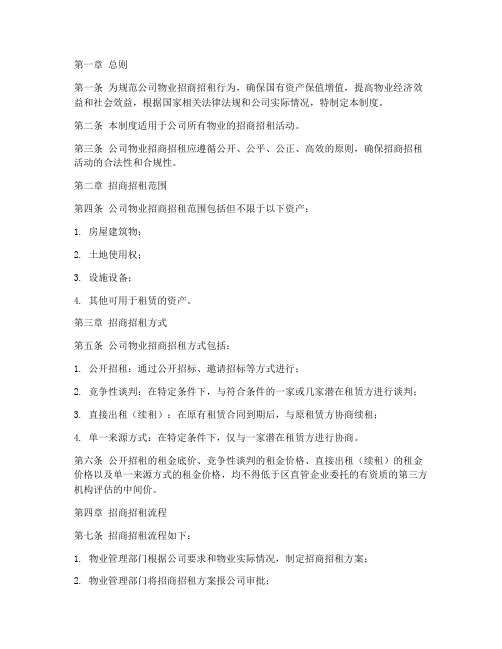 第一章 总则

第一条 为规范公司物业招商招租行为，确保国有资产保值增值，提高物业经济效益和社会效益，根据国家相关法律法规和公司实际情况，特制定本制度。

第二条 本制度适用于公司所有物业的招商招租活动。

第三条 公司物业招商招租应遵循公开、公平、公正、高效的原则，确保招商招租活动的合法性和合规性。

第二章 招商招租范围

第四条 公司物业招商招租范围包括但不限于以下资产：

1. 房屋建筑物；

2. 土地使用权；

3. 设施设备；

4. 其他可用于租赁的资产。

第三章 招商招租方式

第五条 公司物业招商招租方式包括：

1. 公开招租：通过公开招标、邀请招标等方式进行；

2. 竞争性谈判：在特定条件下，与符合条件的一家或几家潜在租赁方进行谈判；

3. 直接出租（续租）：在原有租赁合同到期后，与原租赁方协商续租；

4. 单一来源方式：在特定条件下，仅与一家潜在租赁方进行协商。

第六条 公开招租的租金底价、竞争性谈判的租金价格、直接出租（续租）的租金价格以及单一来源方式的租金价格，均不得低于区直管企业委托的有资质的第三方机构评估的中间价。

第四章 招商招租流程

第七条 招商招租流程如下：

1. 物业管理部门根据公司要求和物业实际情况，制定招商招租方案；

2. 物业管理部门将招商招租方案报公司审批；